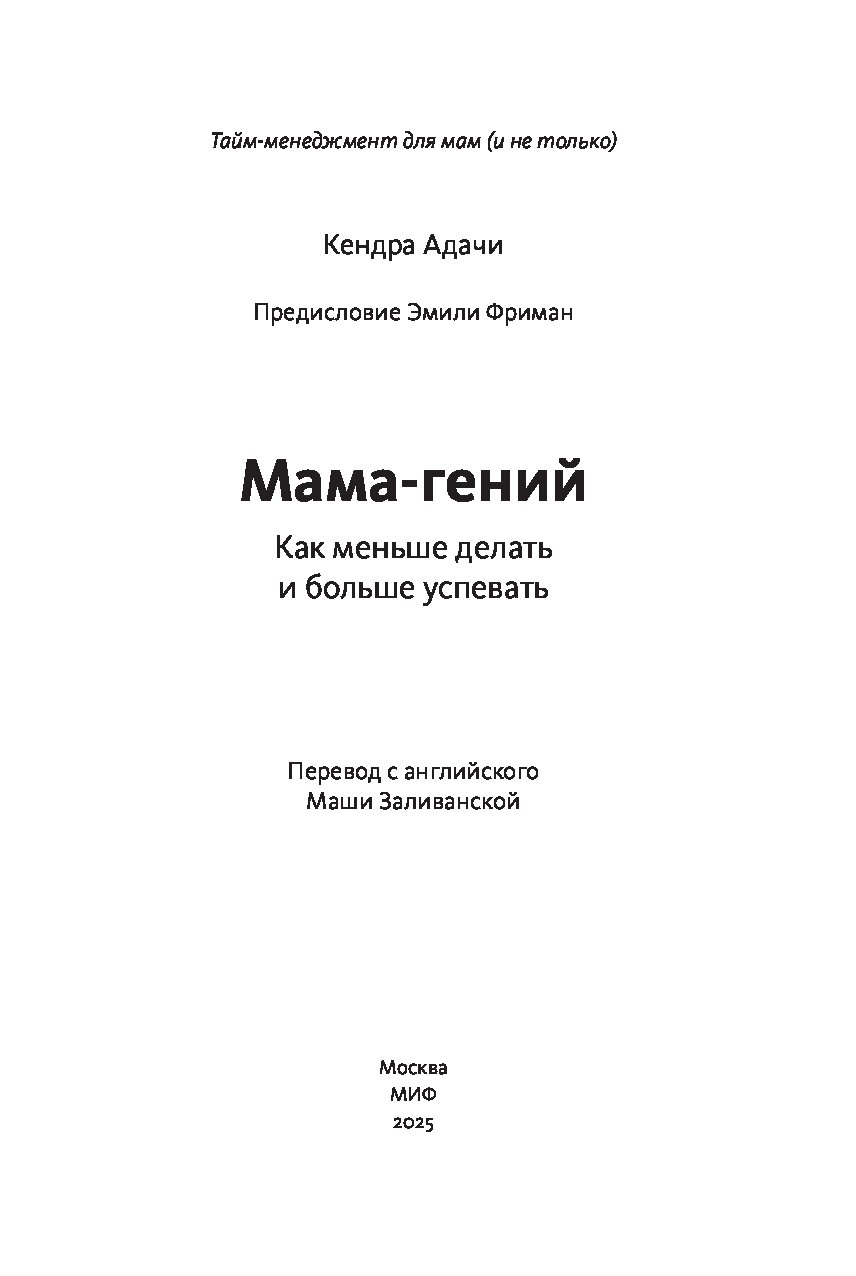 Тайм-менеджмент для мам (и не только)

Кендра Адачи

Предисловие Эмили Фриман

Мама-гений

Как меньше делать
и больше успевать

Перевод с английского
Маши Заливанской

Москва
МИФ
2025